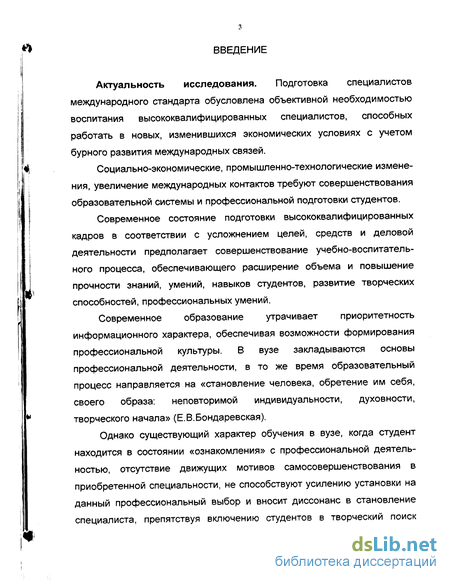 3

ВВЕДЕНИЕ

Актуальность исследования. Подготовка специалистов международного стандарта обусловлена объективной необходимостью воспитания высококвалифицированных специалистов, способных работать в новых, изменившихся экономических условиях с учетом бурного развития международных связей.

Социально-экономические, промышленно-технологические изменения, увеличение международных контактов требуют совершенствования образовательной системы и профессиональной подготовки студентов.

Современное состояние подготовки высококвалифицированных кадров в соответствии с усложнением целей, средств и деловой деятельности предполагает совершенствование учебно-воспитательного процесса, обеспечивающего расширение объема и повышение прочности знаний, умений, навыков студентов, развитие творческих способностей, профессиональных умений.

Современное образование утрачивает приоритетность информационного характера, обеспечивая возможности формирования профессиональной культуры. В вузе закладываются основы профессиональной деятельности, в то же время образовательный процесс направляется на «становление человека, обретение им себя, своего образа: неповторимой индивидуальности, духовности, творческого начала» (Е.В.Бондаревская).

Однако существующий характер обучения в вузе, когда студент находится в состоянии «ознакомления» с профессиональной деятельностью, отсутствие движущих мотивов самосовершенствования в приобретенной специальности, не способствуют усилению установки на данный профессиональный выбор и вносит диссонанс в становление специалиста, препятствуя включению студентов в творческий поиск

dsLib.net
библиотека диссертаций